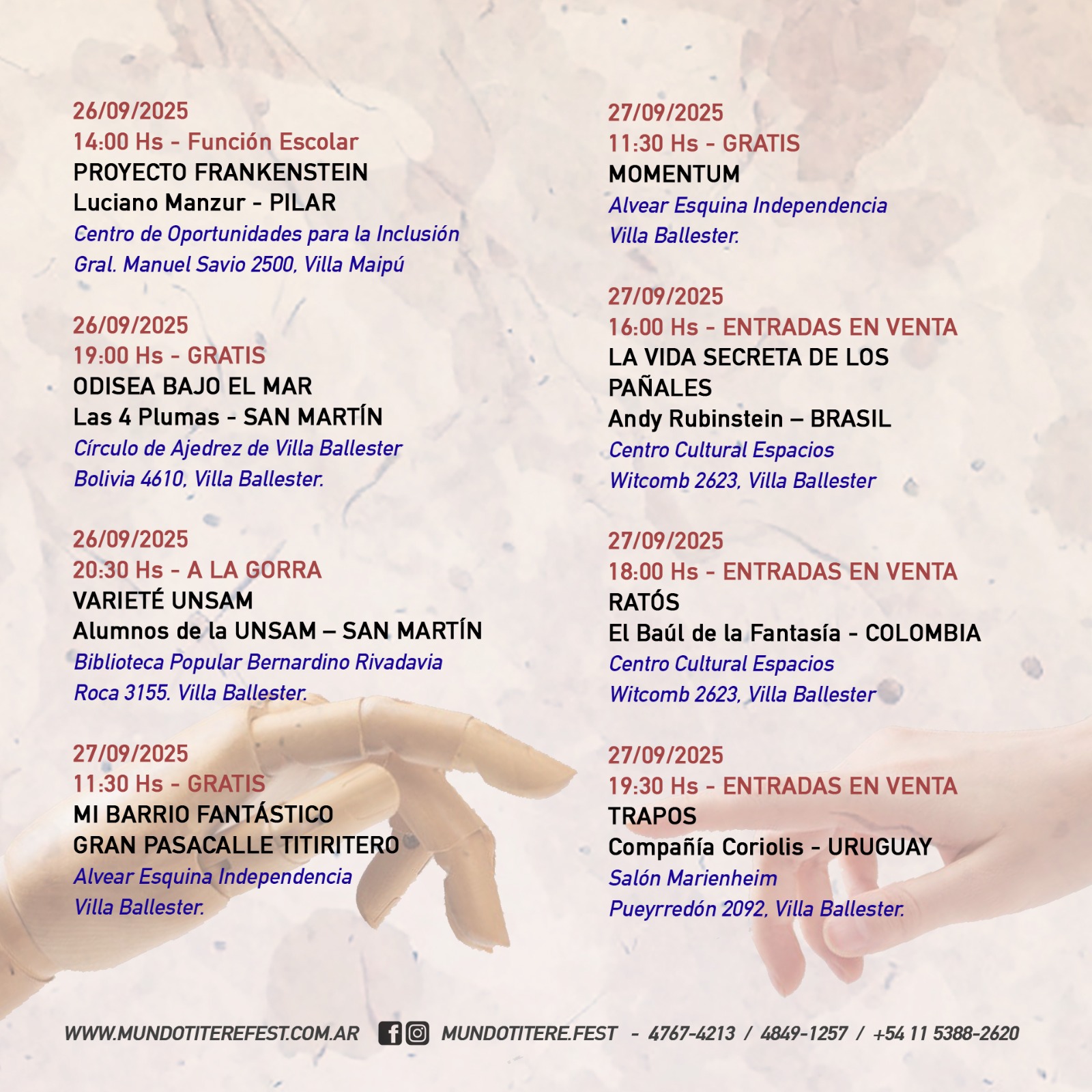 26/09/2025
14:00 Hs - Función Escolar
PROYECTO FRANKENSTEIN
Luciano Manzur - PILAR
Centro de Oportunidades para la Inclusión
Gral. Manuel Savio 2500, Villa Maipú

26/09/2025
19:00 Hs - GRATIS
ODISEA BAJO EL MAR
Las 4 Plumas - SAN MARTÍN
Círculo de Ajedrez de Villa Ballester
Bolivia 4610, Villa Ballester.

26/09/2025
20:30 Hs - A LA GORRA
VARIETÉ UNSAM
Alumnos de la UNSAM – SAN MARTÍN
Biblioteca Popular Bernardino Rivadavia
Roca 3155. Villa Ballester.

27/09/2025
11:30 Hs - GRATIS
MI BARRIO FANTÁSTICO
GRAN PASACALLE TITIRITERO
Alvear Esquina Independencia
Villa Ballester.

27/09/2025
11:30 Hs - GRATIS
MOMENTUM
Alvear Esquina Independencia
Villa Ballester.

27/09/2025
16:00 Hs - ENTRADAS EN VENTA
LA VIDA SECRETA DE LOS PAÑALES
Andy Rubinstein – BRASIL
Centro Cultural Espacios
Witcomb 2623, Villa Ballester

27/09/2025
18:00 Hs - ENTRADAS EN VENTA
RATÓS
El Baúl de la Fantasía - COLOMBIA
Centro Cultural Espacios
Witcomb 2623, Villa Ballester

27/09/2025
19:30 Hs - ENTRADAS EN VENTA
TRAPOS
Compañía Coriolis - URUGUAY
Salón Marienheim
Pueyrredón 2092, Villa Ballester.

WWW.MUNDOTITEREFEST.COM.AR MUNDOTITERE.FEST - 4767-4213 / 4849-1257 / +54 11 5388-2620